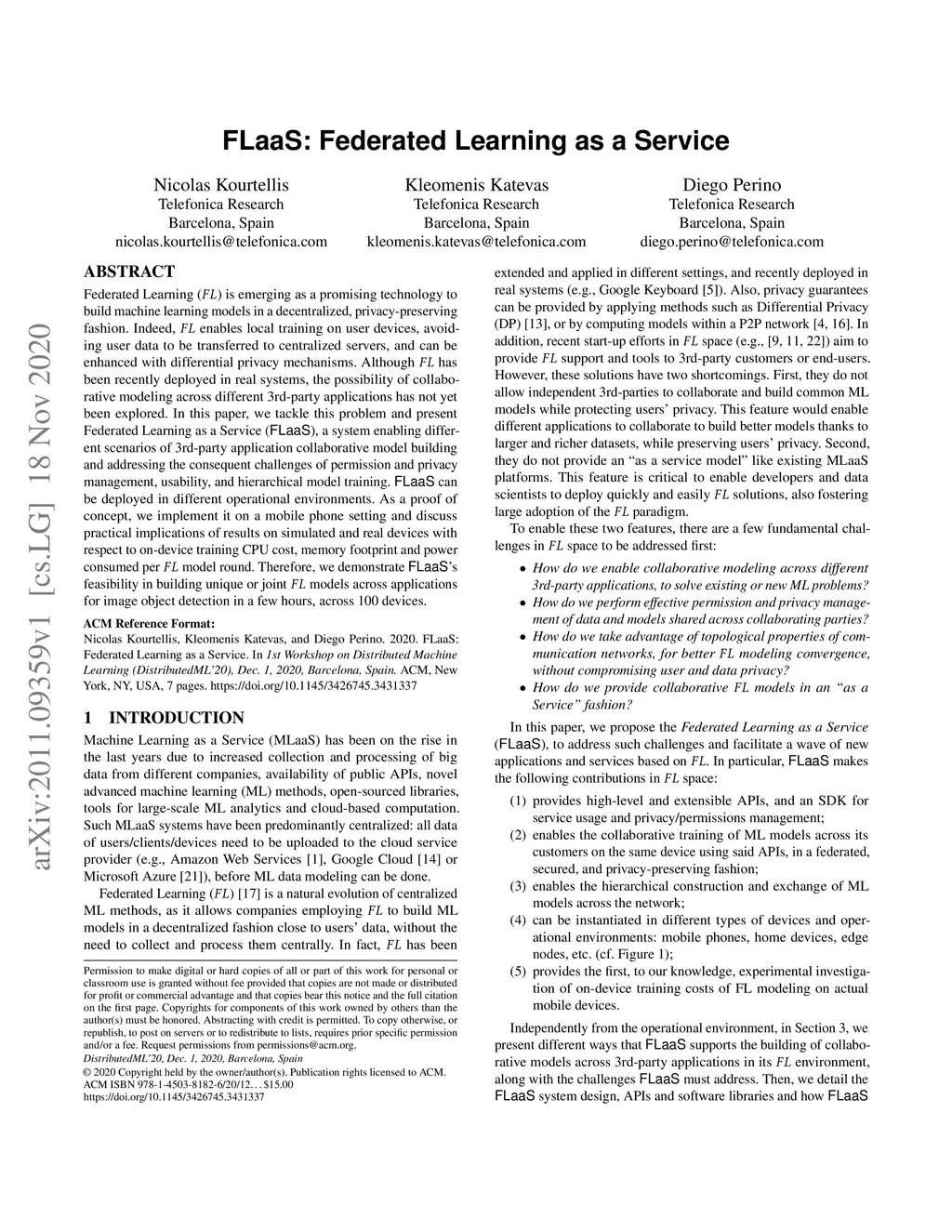 FLaaS: Federated Learning as a Service

Nicolas Kourtellis
Telefonica Research
Barcelona, Spain
nicolas.kourtellis@telefonica.com

Kleomenis Katevas
Telefonica Research
Barcelona, Spain
kleomenis.katevas@telefonica.com

Diego Perino
Telefonica Research
Barcelona, Spain
diego.perino@telefonica.com

arXiv:2011.09359v1 [cs.LG] 18 Nov 2020

ABSTRACT

Federated Learning ($FL$) is emerging as a promising technology to build machine learning models in a decentralized, privacy-preserving fashion. Indeed, $FL$ enables local training on user devices, avoiding user data to be transferred to centralized servers, and can be enhanced with differential privacy mechanisms. Although $FL$ has been recently deployed in real systems, the possibility of collaborative modeling across different 3rd-party applications has not yet been explored. In this paper, we tackle this problem and present Federated Learning as a Service (FLaaS), a system enabling different scenarios of 3rd-party application collaborative model building and addressing the consequent challenges of permission and privacy management, usability, and hierarchical model training. FLaaS can be deployed in different operational environments. As a proof of concept, we implement it on a mobile phone setting and discuss practical implications of results on simulated and real devices with respect to on-device training CPU cost, memory footprint and power consumed per $FL$ model round. Therefore, we demonstrate FLaaS's feasibility in building unique or joint $FL$ models across applications for image object detection in a few hours, across 100 devices.

ACM Reference Format:
Nicolas Kourtellis, Kleomenis Katevas, and Diego Perino. 2020. FLaaS: Federated Learning as a Service. In 1st Workshop on Distributed Machine Learning (DistributedML'20), Dec. 1, 2020, Barcelona, Spain. ACM, New York, NY, USA, 7 pages. https://doi.org/10.1145/3426745.3431337

1 INTRODUCTION

Machine Learning as a Service (MLaaS) has been on the rise in the last years due to increased collection and processing of big data from different companies, availability of public APIs, novel advanced machine learning (ML) methods, open-sourced libraries, tools for large-scale ML analytics and cloud-based computation. Such MLaaS systems have been predominantly centralized: all data of users/clients/devices need to be uploaded to the cloud service provider (e.g., Amazon Web Services [1], Google Cloud [14] or Microsoft Azure [21]), before ML data modeling can be done.

Federated Learning ($FL$) [17] is a natural evolution of centralized ML methods, as it allows companies employing $FL$ to build ML models in a decentralized fashion close to users' data, without the need to collect and process them centrally. In fact, $FL$ has been

Permission to make digital or hard copies of all or part of this work for personal or classroom use is granted without fee provided that copies are not made or distributed for profit or commercial advantage and that copies bear this notice and the full citation on the first page. Copyrights for components of this work owned by others than the author(s) must be honored. Abstracting with credit is permitted. To copy otherwise, or republish, to post on servers or to redistribute to lists, requires prior specific permission and/or a fee. Request permissions from permissions@acm.org.
DistributedML'20, Dec. 1, 2020, Barcelona, Spain
© 2020 Copyright held by the owner/author(s). Publication rights licensed to ACM.
ACM ISBN 978-1-4503-8182-6/20/12…$15.00
https://doi.org/10.1145/3426745.3431337

extended and applied in different settings, and recently deployed in real systems (e.g., Google Keyboard [5]). Also, privacy guarantees can be provided by applying methods such as Differential Privacy (DP) [13], or by computing models within a P2P network [4, 16]. In addition, recent start-up efforts in $FL$ space (e.g., [9, 11, 22]) aim to provide $FL$ support and tools to 3rd-party customers or end-users. However, these solutions have two shortcomings. First, they do not allow independent 3rd-parties to collaborate and build common ML models while protecting users' privacy. This feature would enable different applications to collaborate to build better models thanks to larger and richer datasets, while preserving users' privacy. Second, they do not provide an "as a service model" like existing MLaaS platforms. This feature is critical to enable developers and data scientists to deploy quickly and easily $FL$ solutions, also fostering large adoption of the $FL$ paradigm.

To enable these two features, there are a few fundamental challenges in $FL$ space to be addressed first:

• How do we enable collaborative modeling across different 3rd-party applications, to solve existing or new ML problems?
• How do we perform effective permission and privacy management of data and models shared across collaborating parties?
• How do we take advantage of topological properties of communication networks, for better $FL$ modeling convergence, without compromising user and data privacy?
• How do we provide collaborative $FL$ models in an "as a Service" fashion?

In this paper, we propose the Federated Learning as a Service (FLaaS), to address such challenges and facilitate a wave of new applications and services based on $FL$. In particular, FLaaS makes the following contributions in $FL$ space:

(1) provides high-level and extensible APIs, and an SDK for service usage and privacy/permissions management;
(2) enables the collaborative training of ML models across its customers on the same device using said APIs, in a federated, secured, and privacy-preserving fashion;
(3) enables the hierarchical construction and exchange of ML models across the network;
(4) can be instantiated in different types of devices and operational environments: mobile phones, home devices, edge nodes, etc. (cf. Figure 1);
(5) provides the first, to our knowledge, experimental investigation of on-device training costs of FL modeling on actual mobile devices.

Independently from the operational environment, in Section 3, we present different ways that FLaaS supports the building of collaborative models across 3rd-party applications in its $FL$ environment, along with the challenges FLaaS must address. Then, we detail the FLaaS system design, APIs and software libraries and how FLaaS